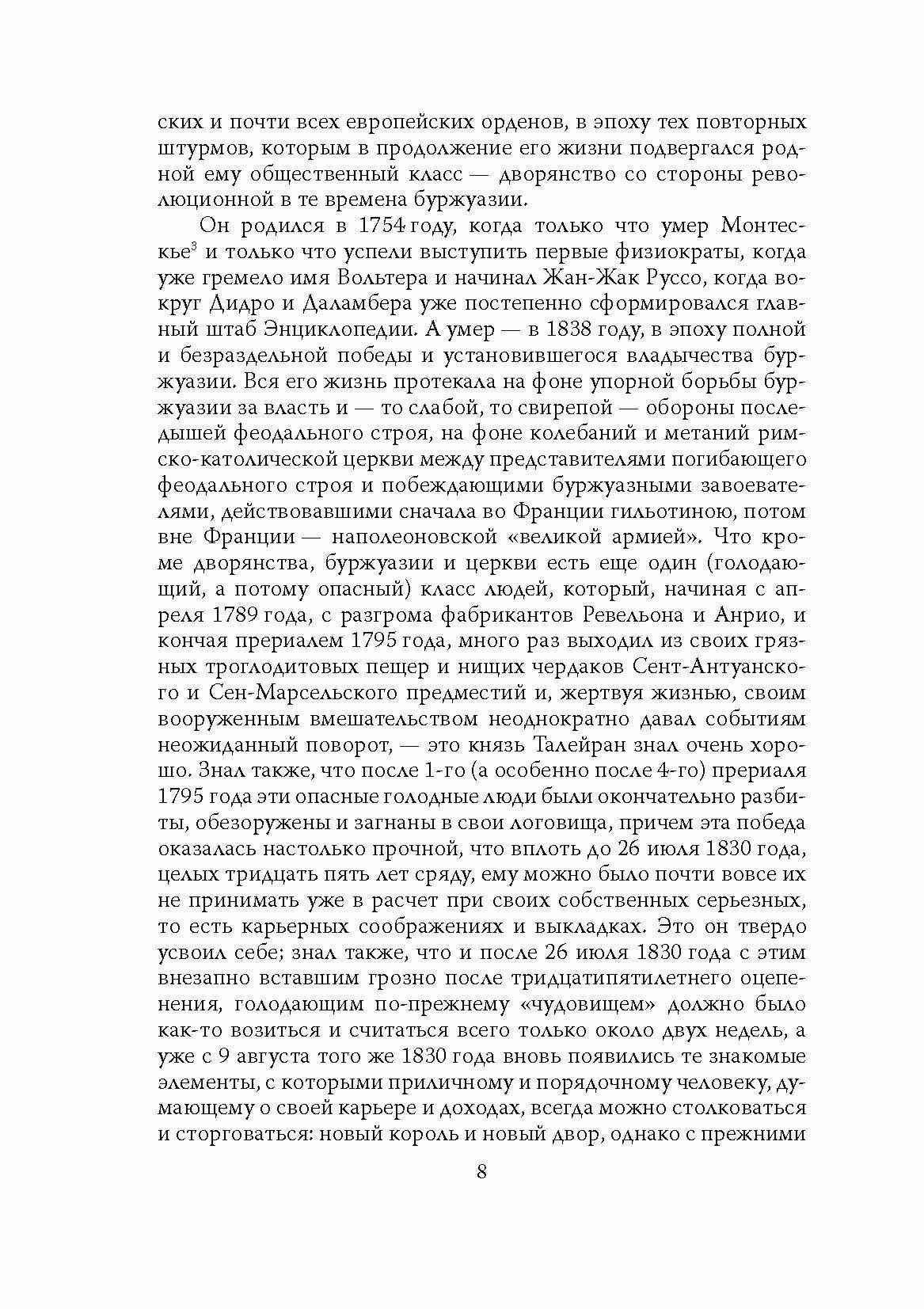 ских и почти всех европейских орденов, в эпоху тех повторных штурмов, которым в продолжение его жизни подвергался родной ему общественный класс — дворянство со стороны революционной в те времена буржуазии.

Он родился в 1754 году, когда только что умер Монтескье$^3$ и только что успели выступить первые физиократы, когда уже гремело имя Вольтера и начинал Жан-Жак Руссо, когда вокруг Дидро и Даламбера уже постепенно сформировался главный штаб Энциклопедии. А умер — в 1838 году, в эпоху полной и безраздельной победы и установившегося владычества буржуазии. Вся его жизнь протекала на фоне упорной борьбы буржуазии за власть и — то слабой, то свирепой — обороны последышей феодального строя, на фоне колебаний и метаний римско-католической церкви между представителями погибающего феодального строя и побеждающими буржуазными завоевателями, действовавшими сначала во Франции гильотиною, потом вне Франции — наполеоновской «великой армией». Что кроме дворянства, буржуазии и церкви есть еще один (голодающий, а потому опасный) класс людей, который, начиная с апреля 1789 года, с разгрома фабрикантов Ревельона и Анрио, и кончая прериалем 1795 года, много раз выходил из своих грязных троглодитовых пещер и нищих чердаков Сент-Антуанского и Сен-Марсельского предместий и, жертвуя жизнью, своим вооруженным вмешательством неоднократно давал событиям неожиданный поворот, — это князь Талейран знал очень хорошо. Знал также, что после 1-го (а особенно после 4-го) прериаля 1795 года эти опасные голодные люди были окончательно разбиты, обезоружены и загнаны в свои логовища, причем эта победа оказалась настолько прочной, что вплоть до 26 июля 1830 года, целых тридцать пять лет сряду, ему можно было почти вовсе их не принимать уже в расчет при своих собственных серьезных, то есть карьерных соображениях и выкладках. Это он твердо усвоил себе; знал также, что и после 26 июля 1830 года с этим внезапно вставшим грозно после тридцатипятилетнего оцепенения, голодающим по-прежнему «чудовищем» должно было как-то возиться и считаться всего только около двух недель, а уже с 9 августа того же 1830 года вновь появились те знакомые элементы, с которыми приличному и порядочному человеку, думающему о своей карьере и доходах, всегда можно столковаться и сторговаться: новый король и новый двор, однако с прежними

8